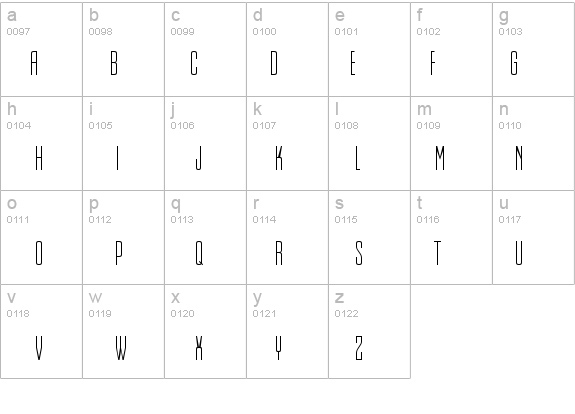 | a 0097 A | b 0098 B | c 0099 C | d 0100 D | e 0101 E | f 0102 F | g 0103 G |
|---|---|---|---|---|---|---|
| h 0104 H | i 0105 I | j 0106 J | k 0107 K | l 0108 L | m 0109 M | n 0110 N |
| o 0111 O | p 0112 P | q 0113 Q | r 0114 R | s 0115 S | t 0116 T | u 0117 U |
| v 0118 V | w 0119 W | x 0120 X | y 0121 Y | z 0122 Z | | |